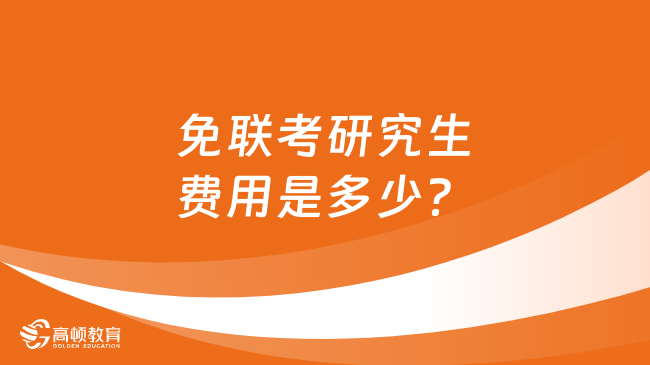 免联考研究生
费用是多少？

高顿教育
GOLDEN EDUCATION